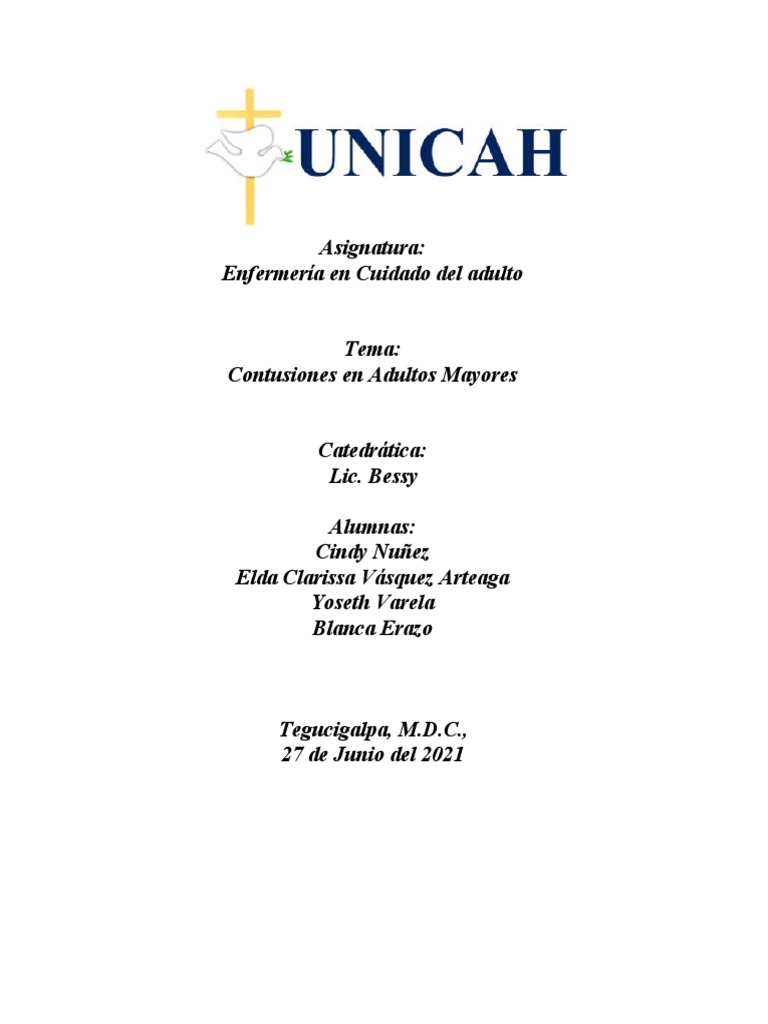 UNICAH

Asignatura:
Enfermería en Cuidado del adulto

Tema:
Contusiones en Adultos Mayores

Catedrática:
Lic. Bessy

Alumnas:
Cindy Nuñez
Elda Clarissa Vásquez Arteaga
Yoseth Varela
Blanca Erazo

Tegucigalpa, M.D.C.,
27 de Junio del 2021